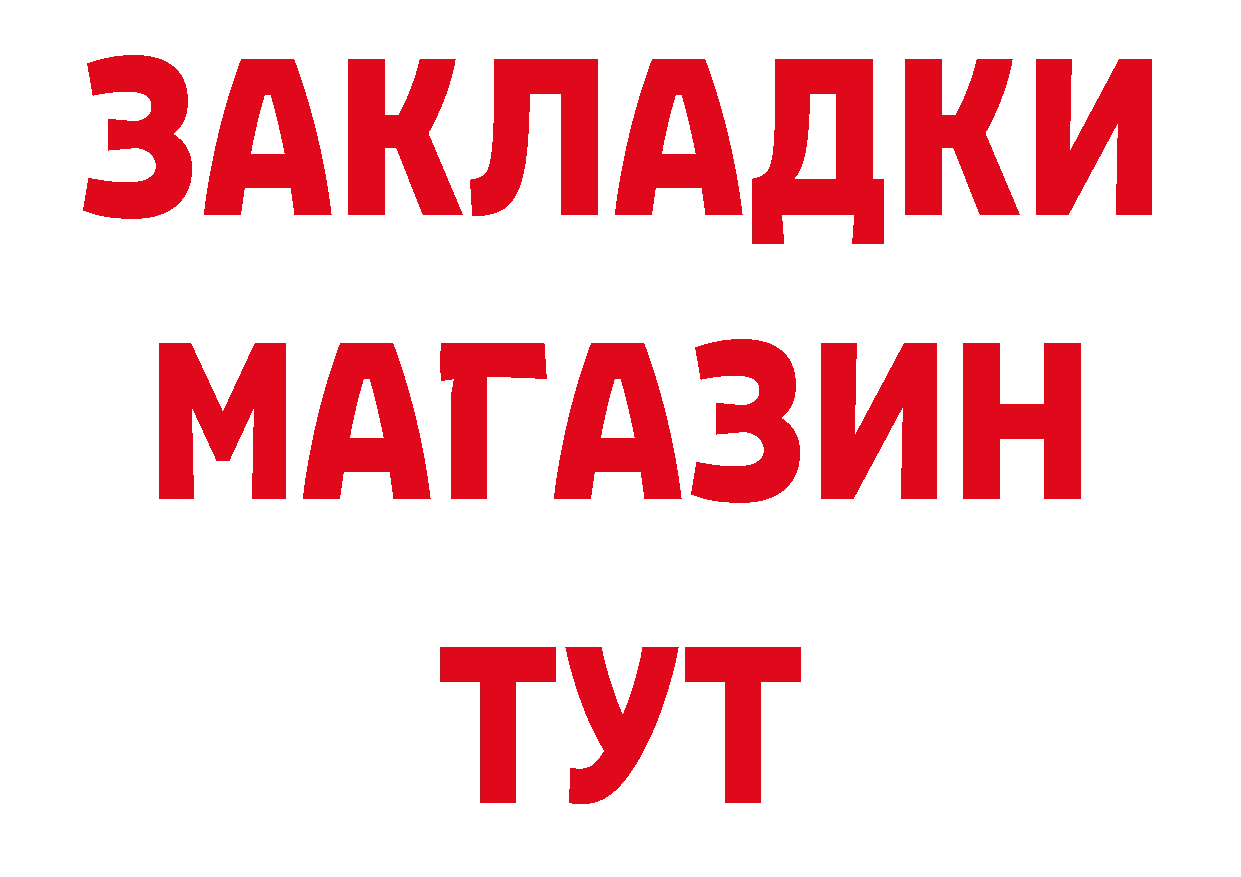 ЗАКЛАДКИ
МАГАЗИН
ТУТ